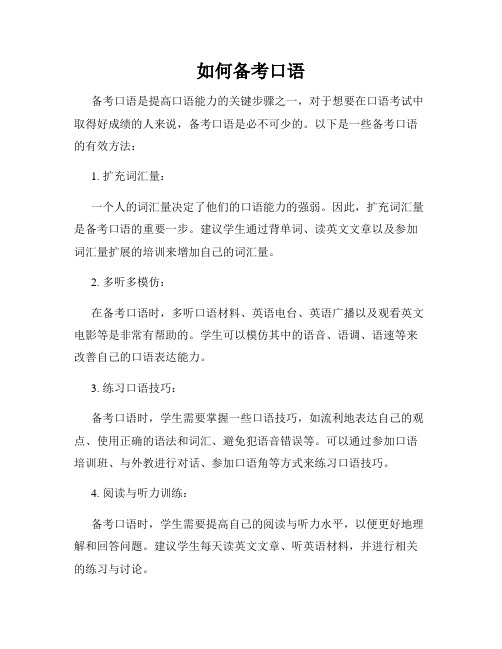 如何备考口语

备考口语是提高口语能力的关键步骤之一，对于想要在口语考试中取得好成绩的人来说，备考口语是必不可少的。以下是一些备考口语的有效方法：

1. 扩充词汇量：

一个人的词汇量决定了他们的口语能力的强弱。因此，扩充词汇量是备考口语的重要一步。建议学生通过背单词、读英文文章以及参加词汇量扩展的培训来增加自己的词汇量。

2. 多听多模仿：

在备考口语时，多听口语材料、英语电台、英语广播以及观看英文电影等是非常有帮助的。学生可以模仿其中的语音、语调、语速等来改善自己的口语表达能力。

3. 练习口语技巧：

备考口语时，学生需要掌握一些口语技巧，如流利地表达自己的观点、使用正确的语法和词汇、避免犯语音错误等。可以通过参加口语培训班、与外教进行对话、参加口语角等方式来练习口语技巧。

4. 阅读与听力训练：

备考口语时，学生需要提高自己的阅读与听力水平，以便更好地理解和回答问题。建议学生每天读英文文章、听英语材料，并进行相关的练习与讨论。